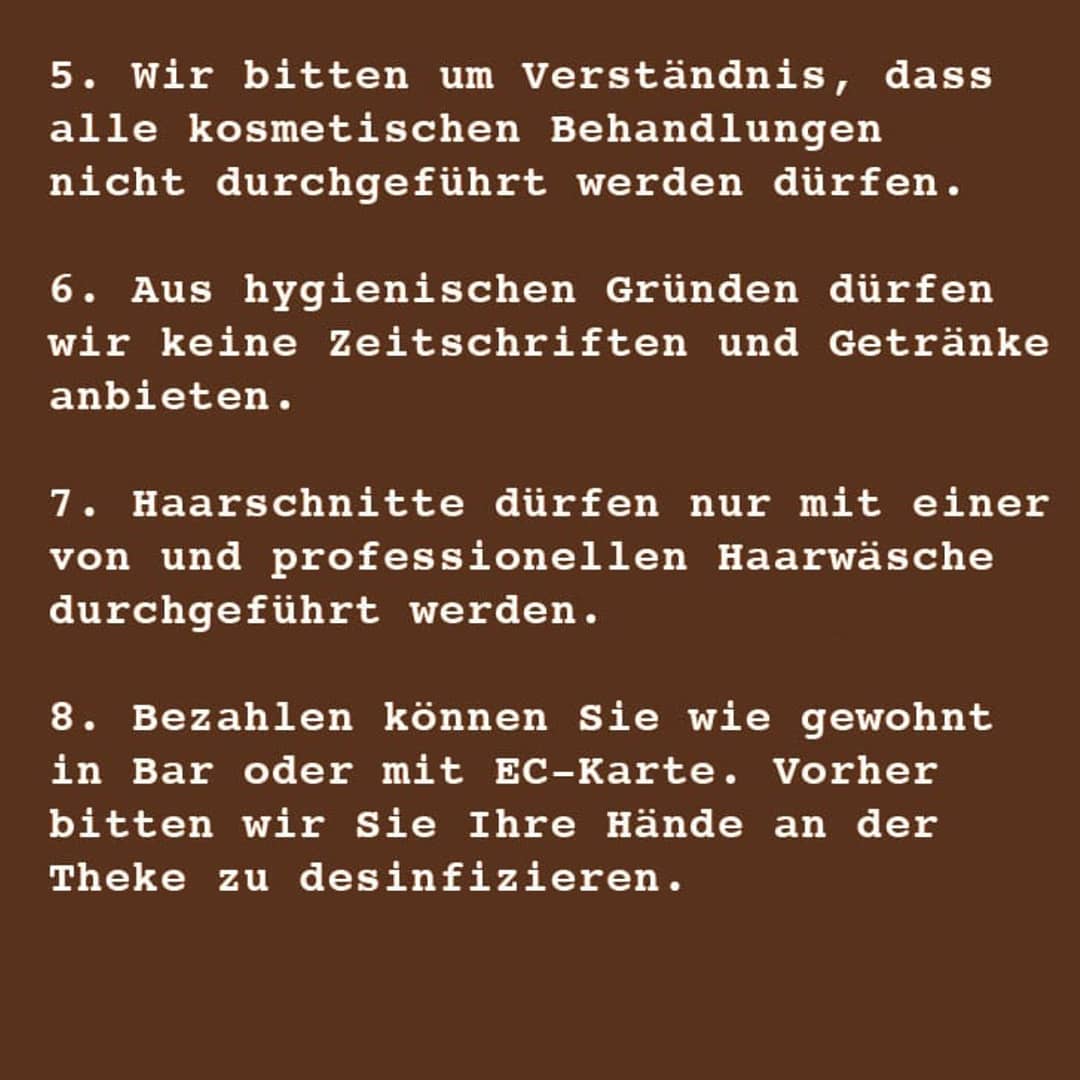 5. Wir bitten um Verständnis, dass alle kosmetischen Behandlungen nicht durchgeführt werden dürfen.

6. Aus hygienischen Gründen dürfen wir keine Zeitschriften und Getränke anbieten.

7. Haarschnitte dürfen nur mit einer von und professionellen Haarwäsche durchgeführt werden.

8. Bezahlen können Sie wie gewohnt in Bar oder mit EC-Karte. Vorher bitten wir Sie Ihre Hände an der Theke zu desinfizieren.